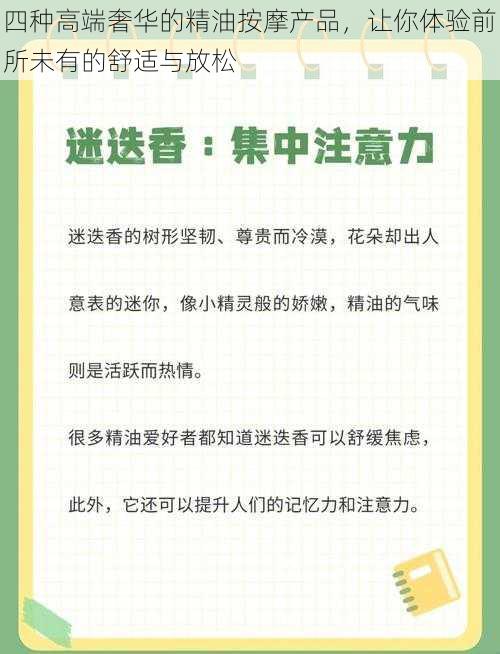 四种高端奢华的精油按摩产品，让你体验前所未有的舒适与放松

迷迭香：集中注意力

迷迭香的树形坚韧、尊贵而冷漠，花朵却出人意表的迷你，像小精灵般的娇嫩，精油的气味则是活跃而热情。

很多精油爱好者都知道迷迭香可以舒缓焦虑，此外，它还可以提升人们的记忆力和注意力。